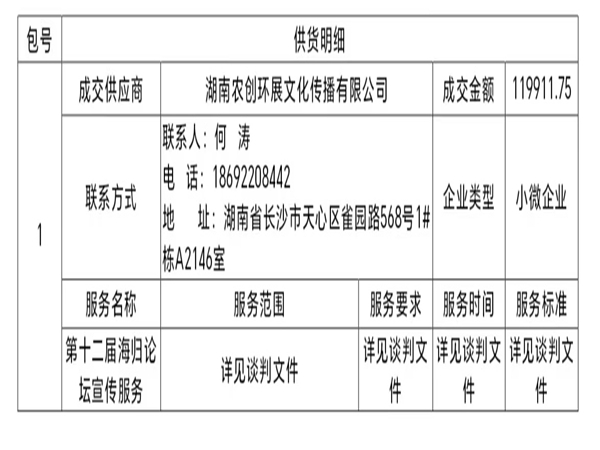 | 包号 | 供货明细 | | | | |
|---|---|---|---|---|---|
| 1 | 成交供应商 | 湖南农创环展文化传播有限公司 | | 成交金额 | 119911.75 |
| | 联系方式 | 联系人：何 涛 电 话：18692208442 地 址：湖南省长沙市天心区雀园路568号1#栋A2146室 | | 企业类型 | 小微企业 |
| | 服务名称 | 服务范围 | 服务要求 | 服务时间 | 服务标准 |
| | 第十二届海归论坛宣传服务 | 详见谈判文件 | 详见谈判文件 | 详见谈判文件 | 详见谈判文件 |